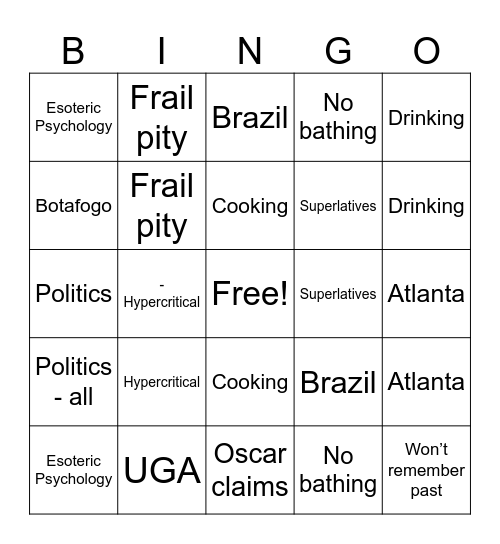 | B | I | N | G | O |
|---|---|---|---|---|
| Esoteric Psychology | Frail pity | Brazil | No bathing | Drinking |
| Botafogo | Frail pity | Cooking | Superlatives | Drinking |
| Politics | - Hypercritical | Free! | Superlatives | Atlanta |
| Politics - all | Hypercritical | Cooking | Brazil | Atlanta |
| Esoteric Psychology | UGA | Oscar claims | No bathing | Won't remember past |